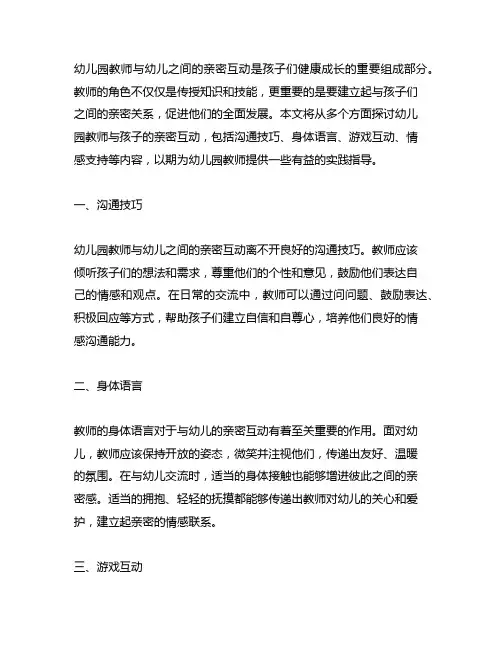 幼儿园教师与幼儿之间的亲密互动是孩子们健康成长的重要组成部分。教师的角色不仅仅是传授知识和技能，更重要的是要建立起与孩子们之间的亲密关系，促进他们的全面发展。本文将从多个方面探讨幼儿园教师与孩子的亲密互动，包括沟通技巧、身体语言、游戏互动、情感支持等内容，以期为幼儿园教师提供一些有益的实践指导。

一、沟通技巧

幼儿园教师与幼儿之间的亲密互动离不开良好的沟通技巧。教师应该倾听孩子们的想法和需求，尊重他们的个性和意见，鼓励他们表达自己的情感和观点。在日常的交流中，教师可以通过问问题、鼓励表达、积极回应等方式，帮助孩子们建立自信和自尊心，培养他们良好的情感沟通能力。

二、身体语言

教师的身体语言对于与幼儿的亲密互动有着至关重要的作用。面对幼儿，教师应该保持开放的姿态，微笑并注视他们，传递出友好、温暖的氛围。在与幼儿交流时，适当的身体接触也能够增进彼此之间的亲密感。适当的拥抱、轻轻的抚摸都能够传递出教师对幼儿的关心和爱护，建立起亲密的情感联系。

三、游戏互动